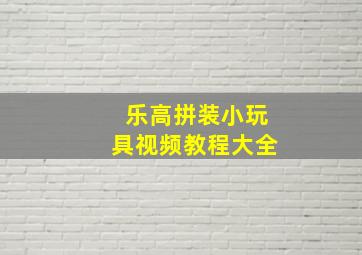 乐高拼装小玩具视频教程大全